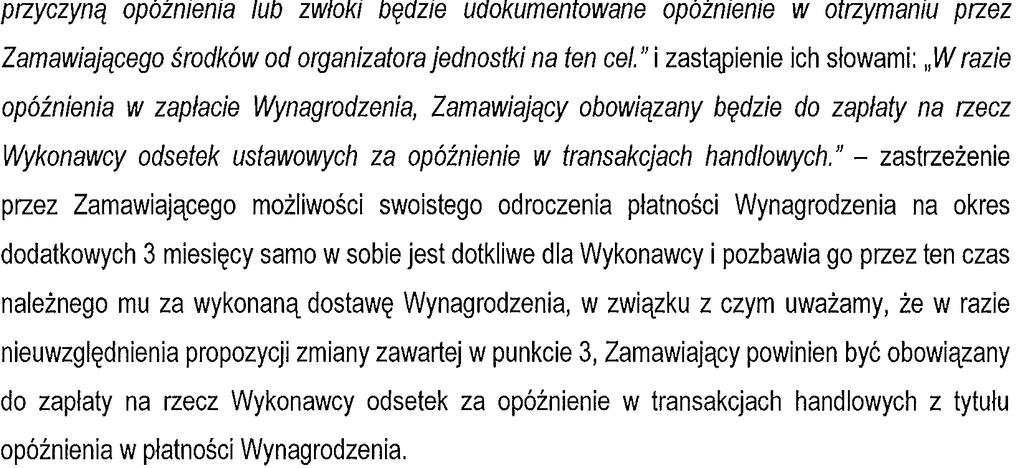 przyczyną opóźnienia lub zwłoki będzie udokumentowane opóźnienie w otrzymaniu przez Zamawiającego środków od organizatora jednostki na ten cel." i zastąpienie ich słowami: „W razie opóźnienia w zapłacie Wynagrodzenia, Zamawiający obowiązany będzie do zapłaty na rzecz Wykonawcy odsetek ustawowych za opóźnienie w transakcjach handlowych." – zastrzeżenie przez Zamawiającego możliwości swoistego odroczenia płatności Wynagrodzenia na okres dodatkowych 3 miesięcy samo w sobie jest dotkliwe dla Wykonawcy i pozbawia go przez ten czas należnego mu za wykonaną dostawę Wynagrodzenia, w związku z czym uważamy, że w razie nieuwzględnienia propozycji zmiany zawartej w punkcie 3, Zamawiający powinien być obowiązany do zapłaty na rzecz Wykonawcy odsetek za opóźnienie w transakcjach handlowych z tytułu opóźnienia w płatności Wynagrodzenia.